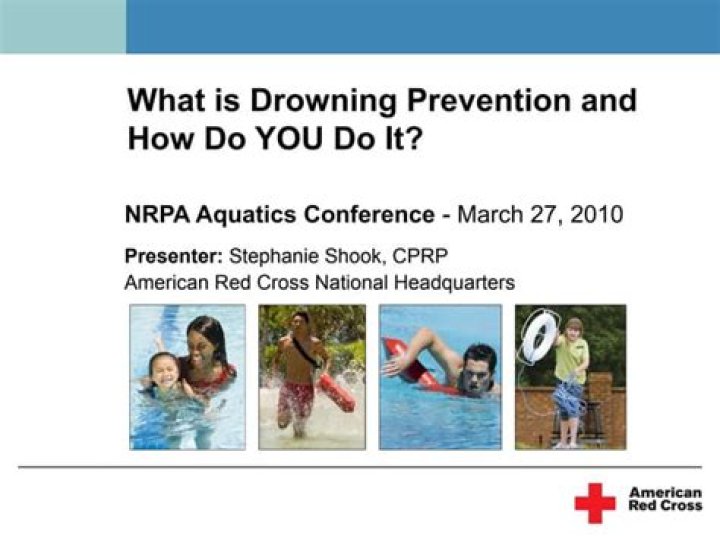 What is Drowning Prevention and How Do YOU Do It?

NRPA Aquatics Conference - March 27, 2010

Presenter: Stephanie Shook, CPRP
American Red Cross National Headquarters

American Red Cross